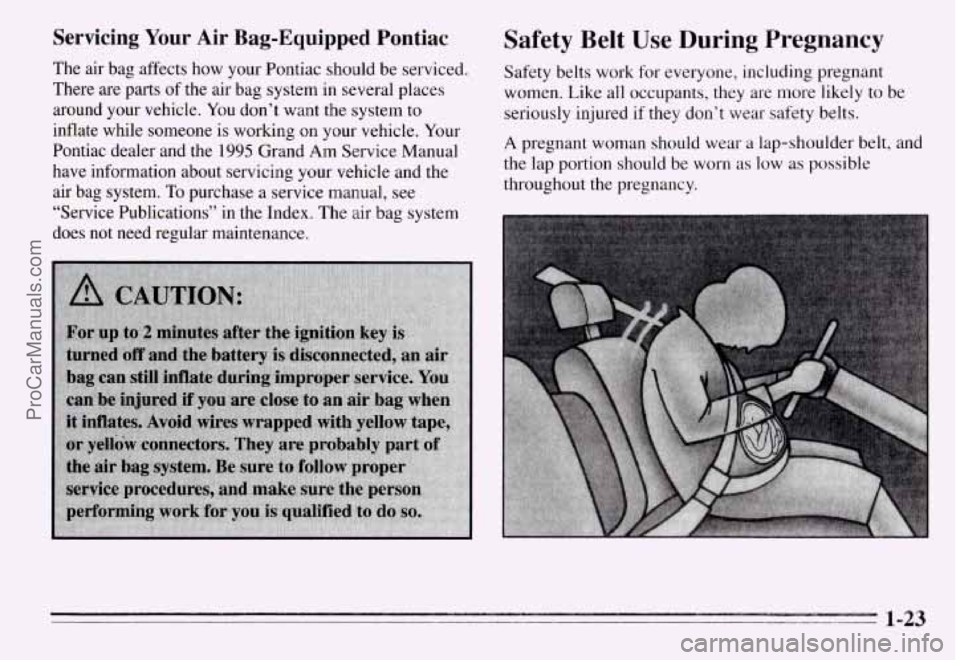 ProCarManuals.com

Servicing Your Air Bag-Equipped Pontiac

The air bag affects how your Pontiac should be serviced. There are parts of the air bag system in several places around your vehicle. You don't want the system to inflate while someone is working on your vehicle. Your Pontiac dealer and the 1995 Grand Am Service Manual have information about servicing your vehicle and the air bag system. To purchase a service manual, see "Service Publications" in the Index. The air bag system does not need regular maintenance.

CAUTION:

For up to 2 minutes after the ignition key is turned off and the battery is disconnected, an air bag can still inflate during improper service. You can be injured if you are close to an air bag when it inflates. Avoid wires wrapped with yellow tape, or yellow connectors. They are probably part of the air bag system. Be sure to follow proper service procedures, and make sure the person performing work for you is qualified to do so.

Safety Belt Use During Pregnancy

Safety belts work for everyone, including pregnant women. Like all occupants, they are more likely to be seriously injured if they don't wear safety belts.

A pregnant woman should wear a lap-shoulder belt, and the lap portion should be worn as low as possible throughout the pregnancy.

1-23

carmanualsonline.info